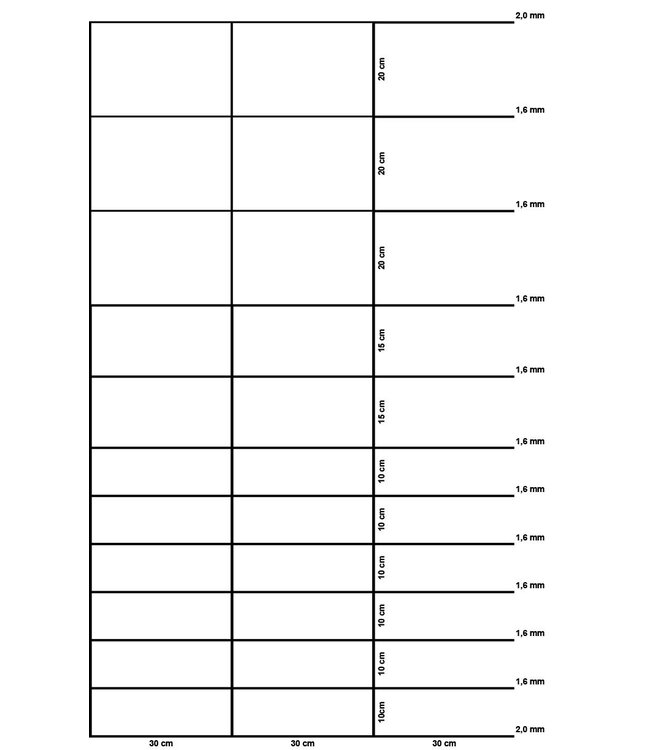 2,0 mm
20 cm
1,6 mm
20 cm
1,6 mm
20 cm
1,6 mm
15 cm
1,6 mm
15 cm
1,6 mm
10 cm
1,6 mm
10 cm
1,6 mm
10 cm
1,6 mm
10 cm
1,6 mm
10 cm
1,6 mm
10cm
2,0 mm
30 cm
30 cm
30 cm